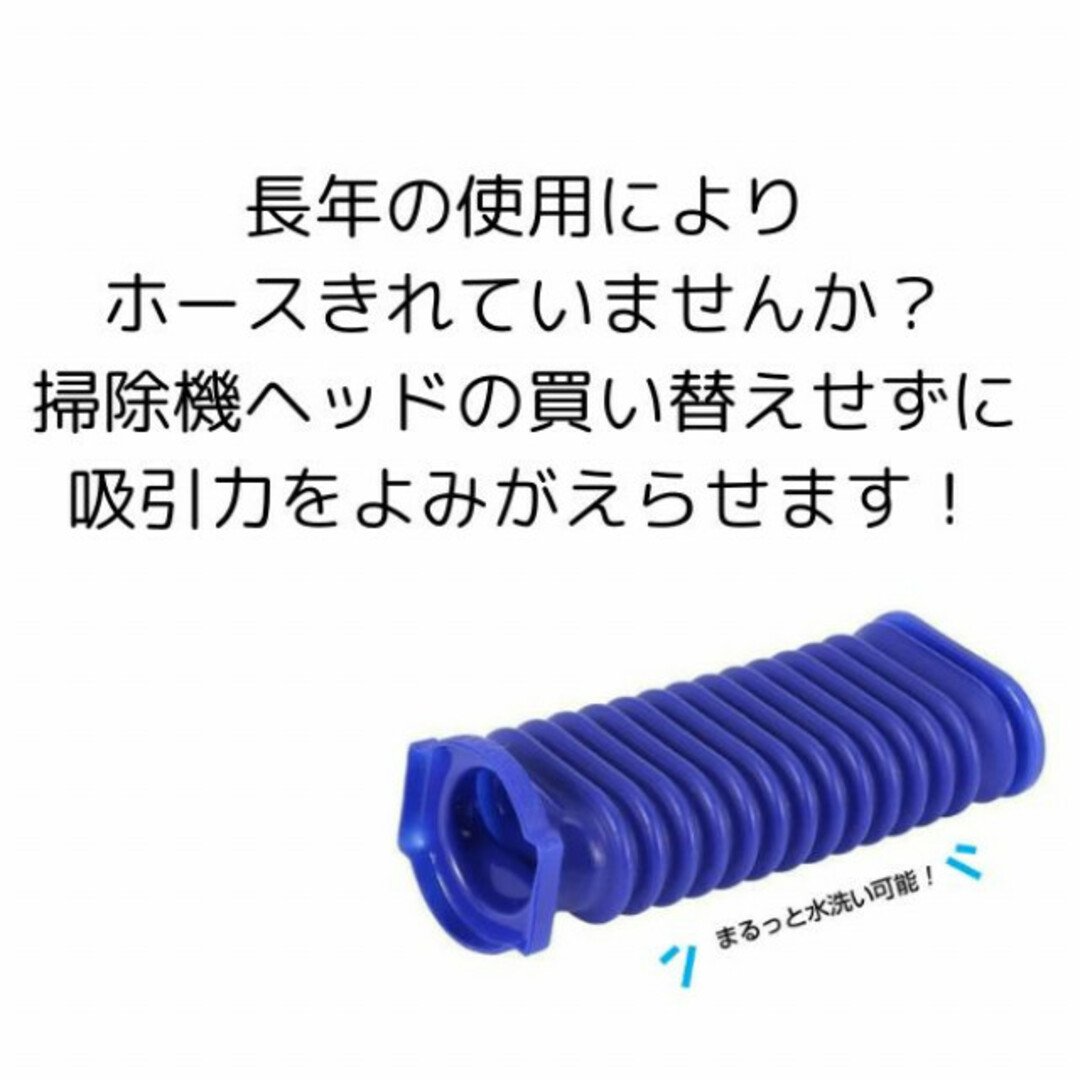 長年の使用により
ホースきれていませんか？
掃除機ヘッドの買い替えせずに
吸引力をよみがえらせます！

まるっと水洗い可能！